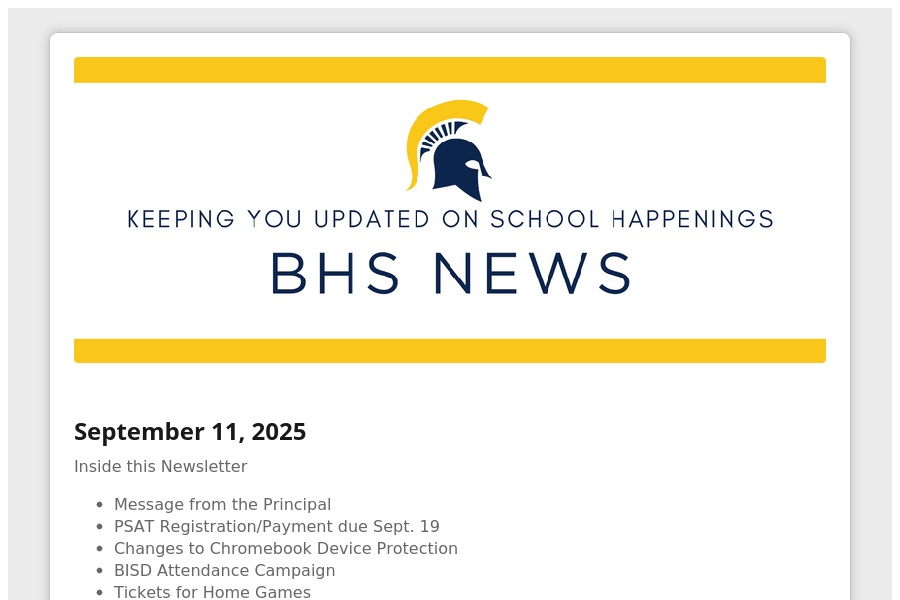 KEEPING YOU UPDATED ON SCHOOL HAPPENINGS

BHS NEWS

September 11, 2025

Inside this Newsletter

• Message from the Principal
• PSAT Registration/Payment due Sept. 19
• Changes to Chromebook Device Protection
• BISD Attendance Campaign
• Tickets for Home Games